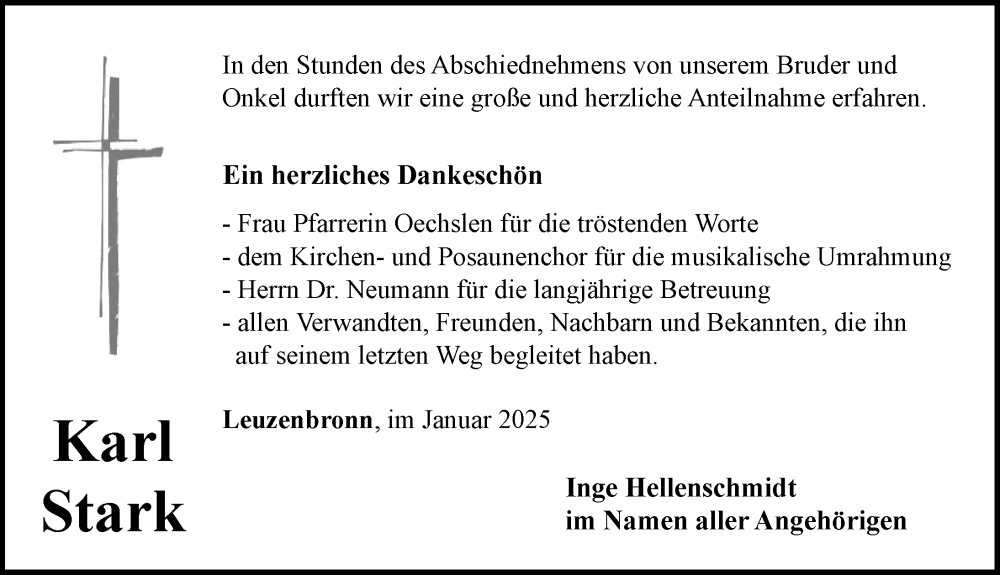 In den Stunden des Abschiednehmens von unserem Bruder und Onkel durften wir eine große und herzliche Anteilnahme erfahren.

Ein herzliches Dankeschön

- Frau Pfarrerin Oechslen für die tröstenden Worte
- dem Kirchen- und Posaunenchor für die musikalische Umrahmung
- Herrn Dr. Neumann für die langjährige Betreuung
- allen Verwandten, Freunden, Nachbarn und Bekannten, die ihn auf seinem letzten Weg begleitet haben.

Leuzenbronn, im Januar 2025

Karl Stark

Inge Hellenschmidt
im Namen aller Angehörigen